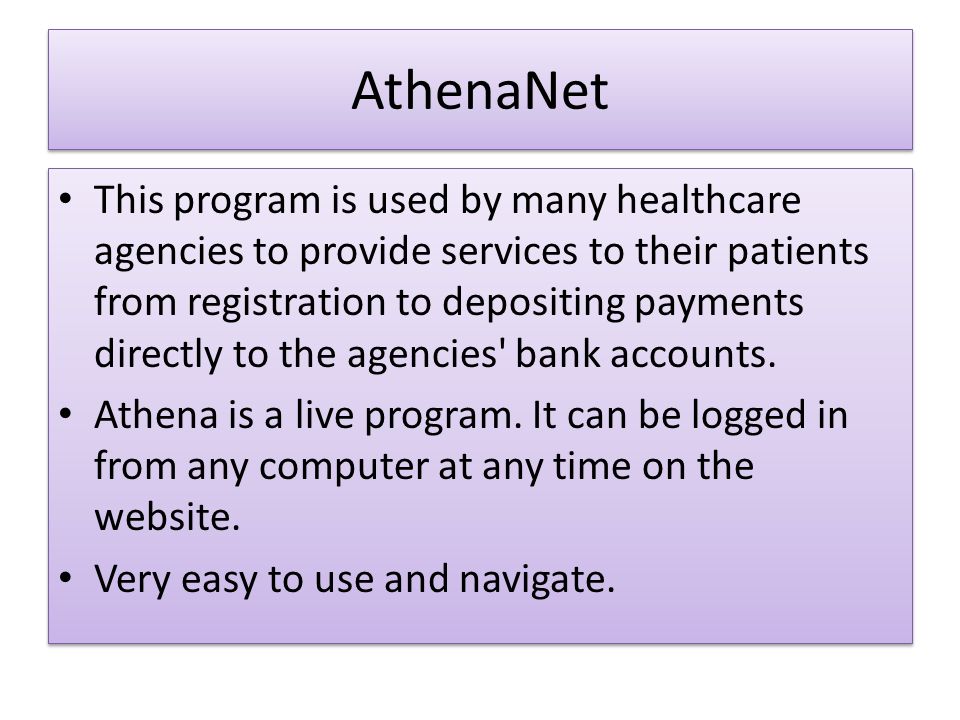 AthenaNet

• This program is used by many healthcare agencies to provide services to their patients from registration to depositing payments directly to the agencies' bank accounts.

• Athena is a live program. It can be logged in from any computer at any time on the website.

• Very easy to use and navigate.